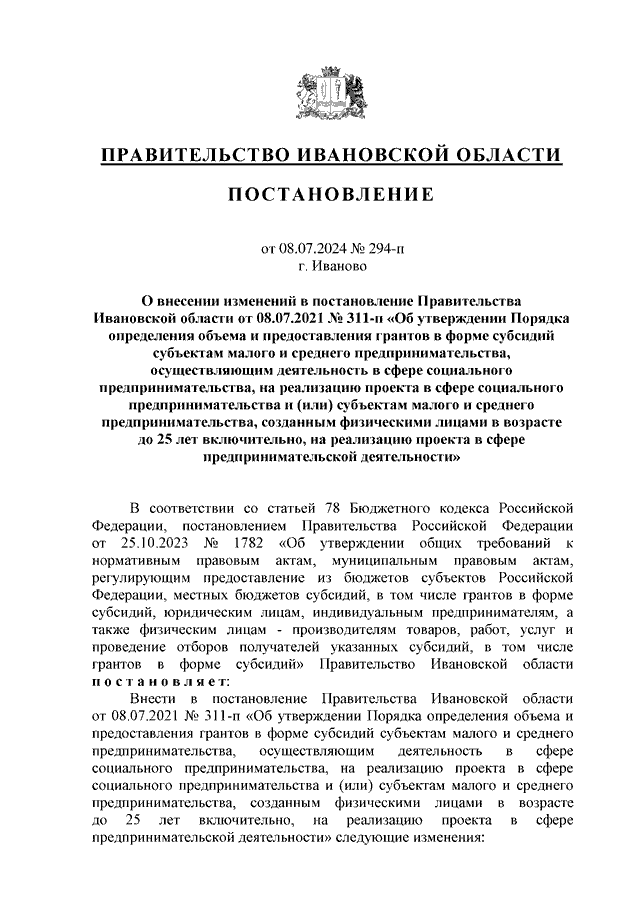 ПРАВИТЕЛЬСТВО ИВАНОВСКОЙ ОБЛАСТИ

ПОСТАНОВЛЕНИЕ

от 08.07.2024 № 294-п
г. Иваново

О внесении изменений в постановление Правительства Ивановской области от 08.07.2021 № 311-п «Об утверждении Порядка определения объема и предоставления грантов в форме субсидий субъектам малого и среднего предпринимательства, осуществляющим деятельность в сфере социального предпринимательства, на реализацию проекта в сфере социального предпринимательства и (или) субъектам малого и среднего предпринимательства, созданным физическими лицами в возрасте до 25 лет включительно, на реализацию проекта в сфере предпринимательской деятельности»

В соответствии со статьей 78 Бюджетного кодекса Российской Федерации, постановлением Правительства Российской Федерации от 25.10.2023 № 1782 «Об утверждении общих требований к нормативным правовым актам, муниципальным правовым актам, регулирующим предоставление из бюджетов субъектов Российской Федерации, местных бюджетов субсидий, в том числе грантов в форме субсидий, юридическим лицам, индивидуальным предпринимателям, а также физическим лицам - производителям товаров, работ, услуг и проведение отборов получателей указанных субсидий, в том числе грантов в форме субсидий» Правительство Ивановской области постановляет:

Внести в постановление Правительства Ивановской области от 08.07.2021 № 311-п «Об утверждении Порядка определения объема и предоставления грантов в форме субсидий субъектам малого и среднего предпринимательства, осуществляющим деятельность в сфере социального предпринимательства, на реализацию проекта в сфере социального предпринимательства и (или) субъектам малого и среднего предпринимательства, созданным физическими лицами в возрасте до 25 лет включительно, на реализацию проекта в сфере предпринимательской деятельности» следующие изменения: